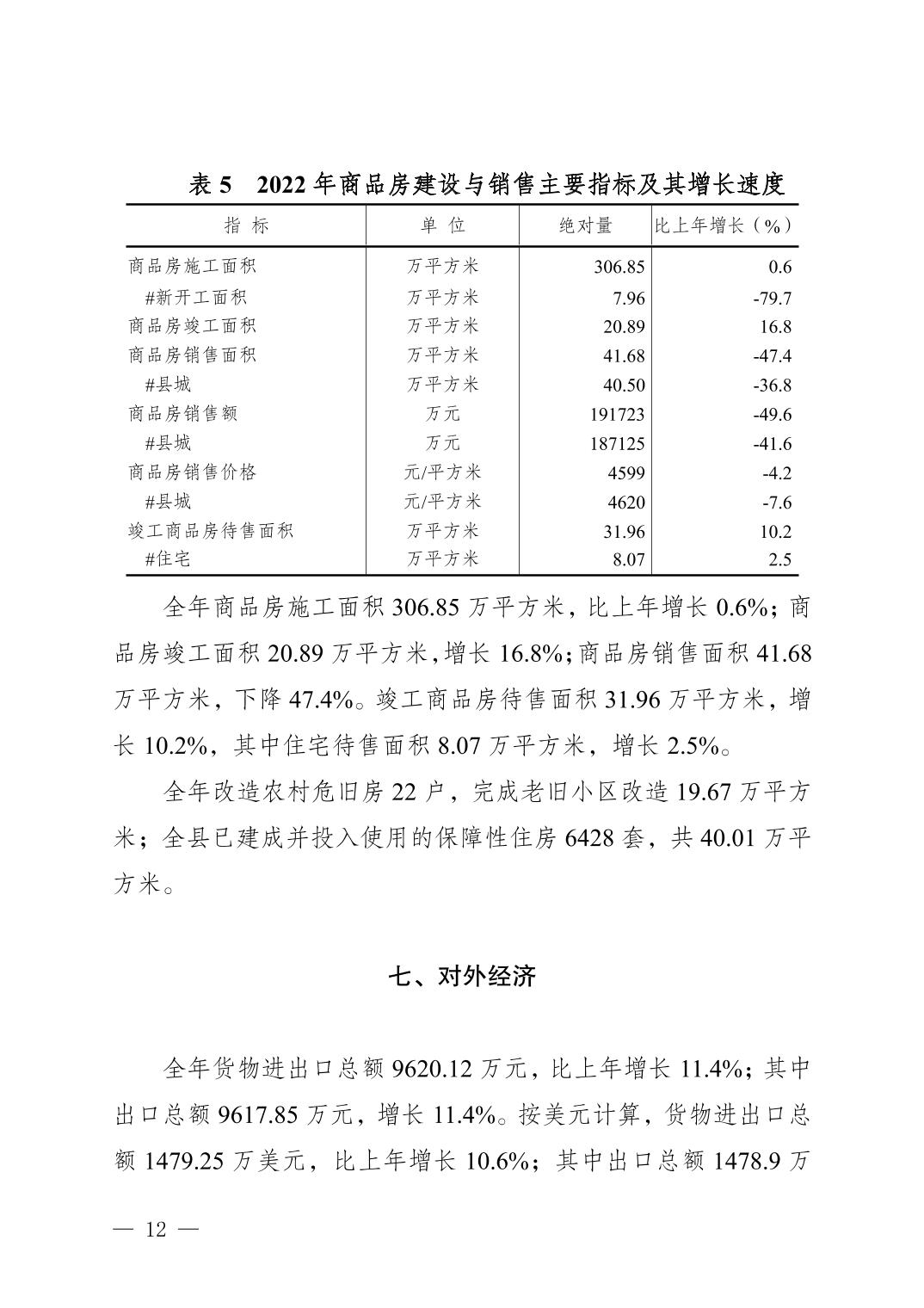 表 5　2022 年商品房建设与销售主要指标及其增长速度

| 指　标 | 单　位 | 绝对量 | 比上年增长（%） |
|---|---|---|---|
| 商品房施工面积 | 万平方米 | 306.85 | 0.6 |
| #新开工面积 | 万平方米 | 7.96 | -79.7 |
| 商品房竣工面积 | 万平方米 | 20.89 | 16.8 |
| 商品房销售面积 | 万平方米 | 41.68 | -47.4 |
| #县城 | 万平方米 | 40.50 | -36.8 |
| 商品房销售额 | 万元 | 191723 | -49.6 |
| #县城 | 万元 | 187125 | -41.6 |
| 商品房销售价格 | 元/平方米 | 4599 | -4.2 |
| #县城 | 元/平方米 | 4620 | -7.6 |
| 竣工商品房待售面积 | 万平方米 | 31.96 | 10.2 |
| #住宅 | 万平方米 | 8.07 | 2.5 |

全年商品房施工面积 306.85 万平方米，比上年增长 0.6%；商品房竣工面积 20.89 万平方米，增长 16.8%；商品房销售面积 41.68 万平方米，下降 47.4%。竣工商品房待售面积 31.96 万平方米，增长 10.2%，其中住宅待售面积 8.07 万平方米，增长 2.5%。

全年改造农村危旧房 22 户，完成老旧小区改造 19.67 万平方米；全县已建成并投入使用的保障性住房 6428 套，共 40.01 万平方米。

七、对外经济

全年货物进出口总额 9620.12 万元，比上年增长 11.4%；其中出口总额 9617.85 万元，增长 11.4%。按美元计算，货物进出口总额 1479.25 万美元，比上年增长 10.6%；其中出口总额 1478.9 万

— 12 —